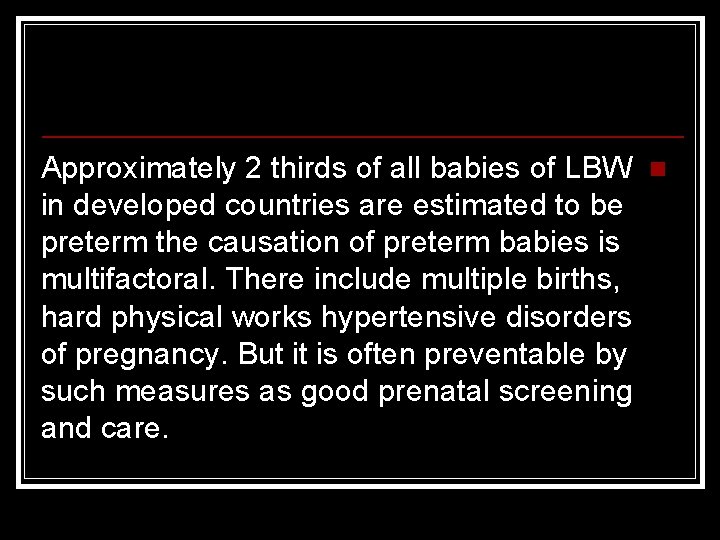 Approximately 2 thirds of all babies of LBW in developed countries are estimated to be preterm the causation of preterm babies is multifactoral. There include multiple births, hard physical works hypertensive disorders of pregnancy. But it is often preventable by such measures as good prenatal screening and care.